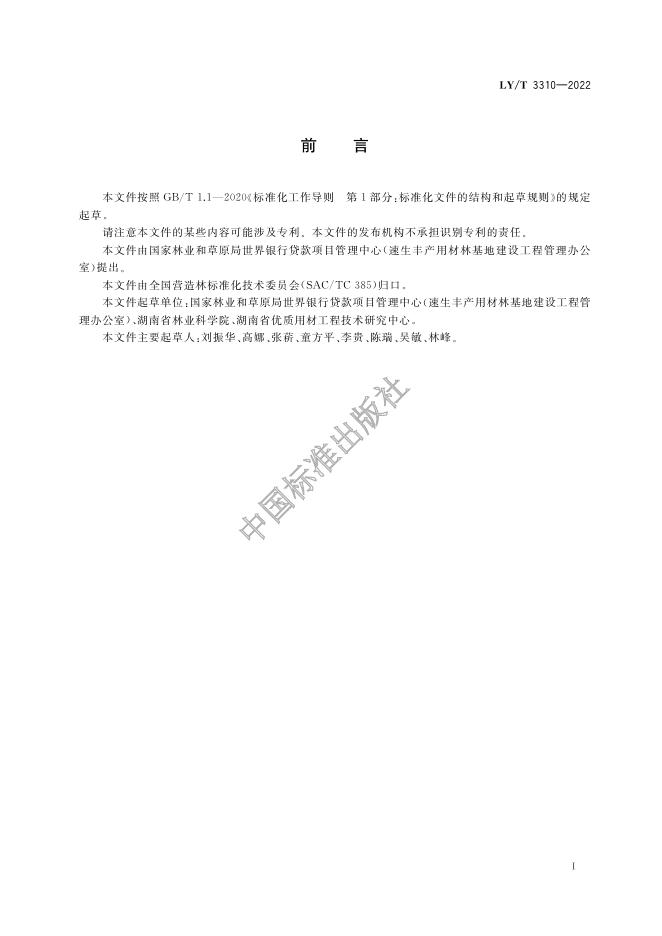 LY/T 3310—2022

前　言

本文件按照 GB/T 1.1—2020《标准化工作导则　第 1 部分：标准化文件的结构和起草规则》的规定起草。

请注意本文件的某些内容可能涉及专利。本文件的发布机构不承担识别专利的责任。

本文件由国家林业和草原局世界银行贷款项目管理中心（速生丰产用材林基地建设工程管理办公室）提出。

本文件由全国营造林标准化技术委员会（SAC/TC 385）归口。

本文件起草单位：国家林业和草原局世界银行贷款项目管理中心（速生丰产用材林基地建设工程管理办公室）、湖南省林业科学院、湖南省优质用材工程技术研究中心。

本文件主要起草人：刘振华、高娜、张蔚、童方平、李贵、陈瑞、吴敏、林峰。

中国标准出版社

I